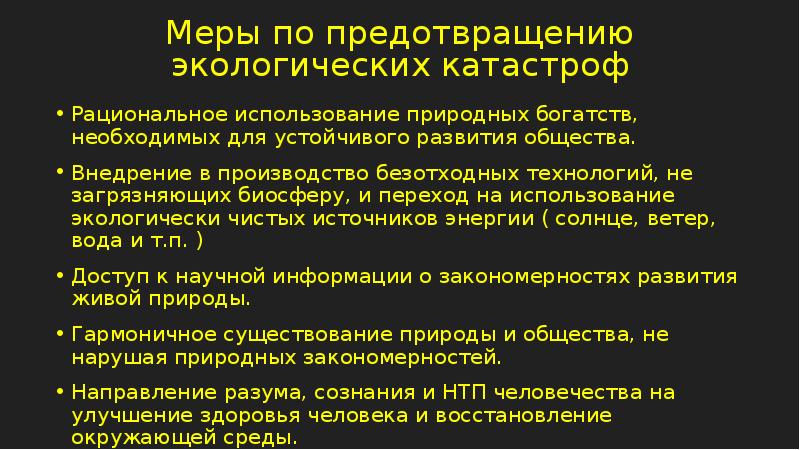 Меры по предотвращению экологических катастроф

• Рациональное использование природных богатств, необходимых для устойчивого развития общества.

• Внедрение в производство безотходных технологий, не загрязняющих биосферу, и переход на использование экологически чистых источников энергии ( солнце, ветер, вода и т.п. )

• Доступ к научной информации о закономерностях развития живой природы.

• Гармоничное существование природы и общества, не нарушая природных закономерностей.

• Направление разума, сознания и НТП человечества на улучшение здоровья человека и восстановление окружающей среды.